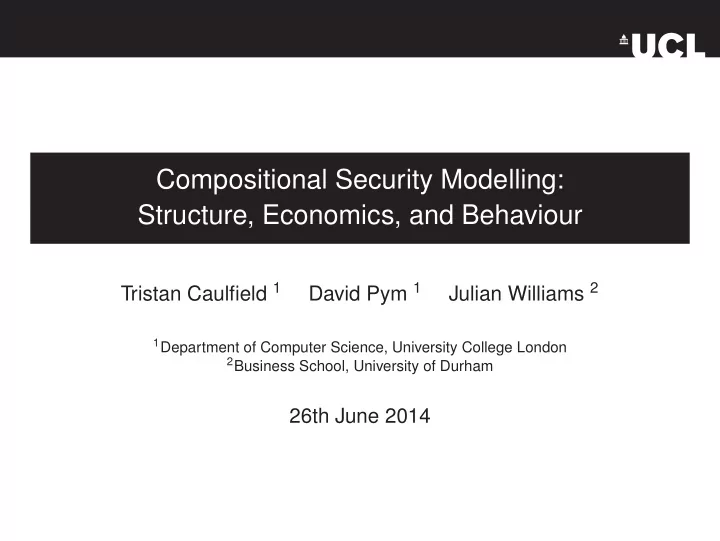 UCL

Compositional Security Modelling: Structure, Economics, and Behaviour

Tristan Caulfield $^1$ David Pym $^1$ Julian Williams $^2$

$^1$Department of Computer Science, University College London
$^2$Business School, University of Durham

26th June 2014